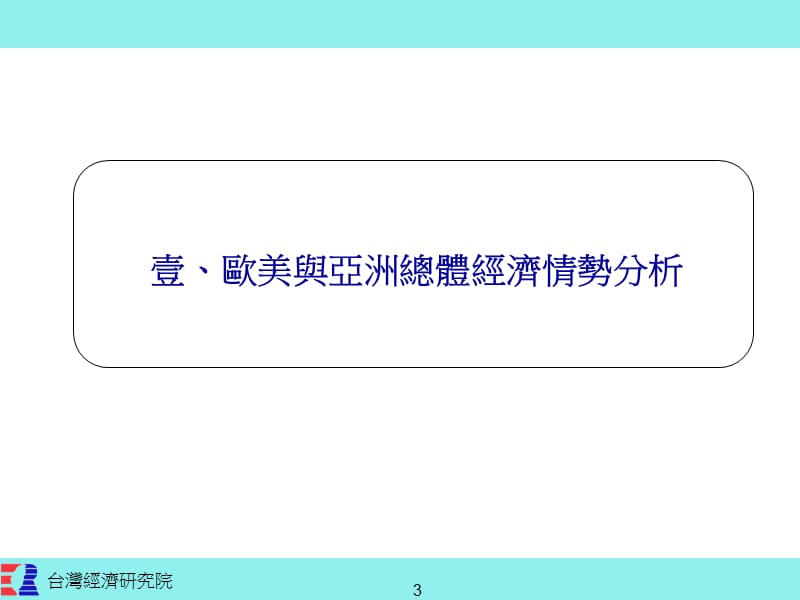 壹、歐美與亞洲總體經濟情勢分析

台灣經濟研究院

3